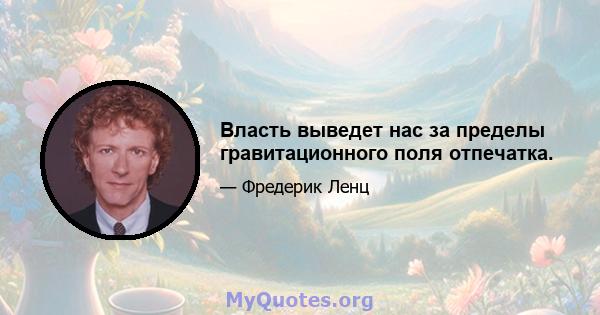 Власть выведет нас за пределы гравитационного поля отпечатка.

— Фредерик Ленц

MyQuotes.org